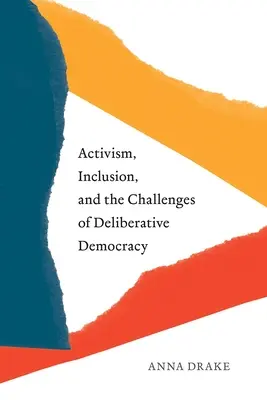 Activism, Inclusion, and the Challenges of Deliberative Democracy

ANNA DRAKE